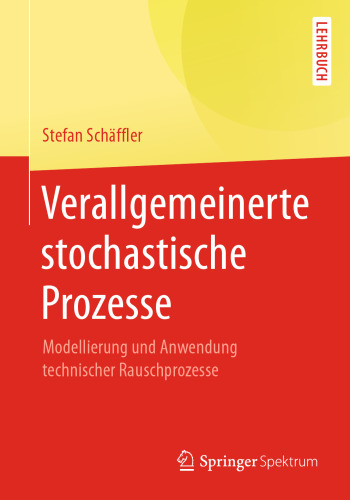 LEHRBUCH

Stefan Schäffler

Verallgemeinerte stochastische Prozesse

Modellierung und Anwendung technischer Rauschprozesse

Springer Spektrum